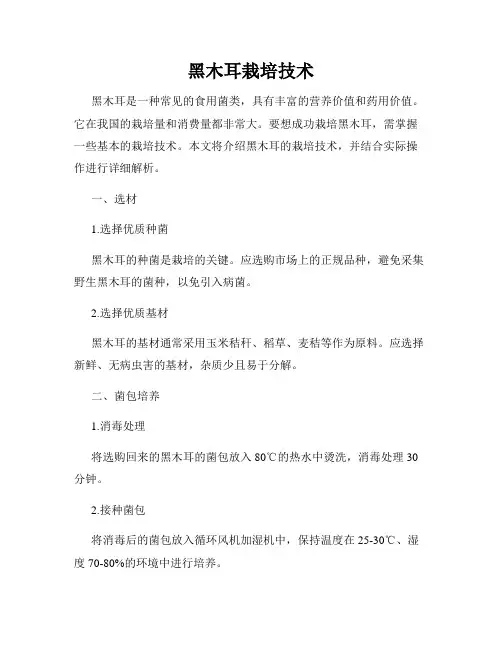 黑木耳栽培技术

黑木耳是一种常见的食用菌类，具有丰富的营养价值和药用价值。它在我国的栽培量和消费量都非常大。要想成功栽培黑木耳，需掌握一些基本的栽培技术。本文将介绍黑木耳的栽培技术，并结合实际操作进行详细解析。

一、选材

1.选择优质种菌

黑木耳的种菌是栽培的关键。应选购市场上的正规品种，避免采集野生黑木耳的菌种，以免引入病菌。

2.选择优质基材

黑木耳的基材通常采用玉米秸秆、稻草、麦秸等作为原料。应选择新鲜、无病虫害的基材，杂质少且易于分解。

二、菌包培养

1.消毒处理

将选购回来的黑木耳的菌包放入80℃的热水中烫洗，消毒处理30分钟。

2.接种菌包

将消毒后的菌包放入循环风机加湿机中，保持温度在25-30℃、湿度70-80%的环境中进行培养。